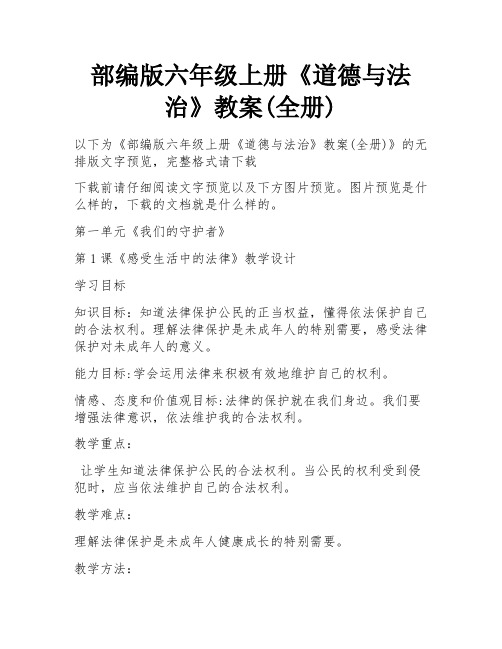 部编版六年级上册《道德与法治》教案(全册)

以下为《部编版六年级上册《道德与法治》教案(全册)》的无排版文字预览，完整格式请下载

下载前请仔细阅读文字预览以及下方图片预览。图片预览是什么样的，下载的文档就是什么样的。

第一单元《我们的守护者》

第1课《感受生活中的法律》教学设计

学习目标

知识目标：知道法律保护公民的正当权益，懂得依法保护自己的合法权利。理解法律保护是未成年人的特别需要，感受法律保护对未成年人的意义。

能力目标:学会运用法律来积极有效地维护自己的权利。

情感、态度和价值观目标:法律的保护就在我们身边。我们要增强法律意识，依法维护我的合法权利。

教学重点：

让学生知道法律保护公民的合法权利。当公民的权利受到侵犯时，应当依法维护自己的合法权利。

教学难点：

理解法律保护是未成年人健康成长的特别需要。

教学方法：